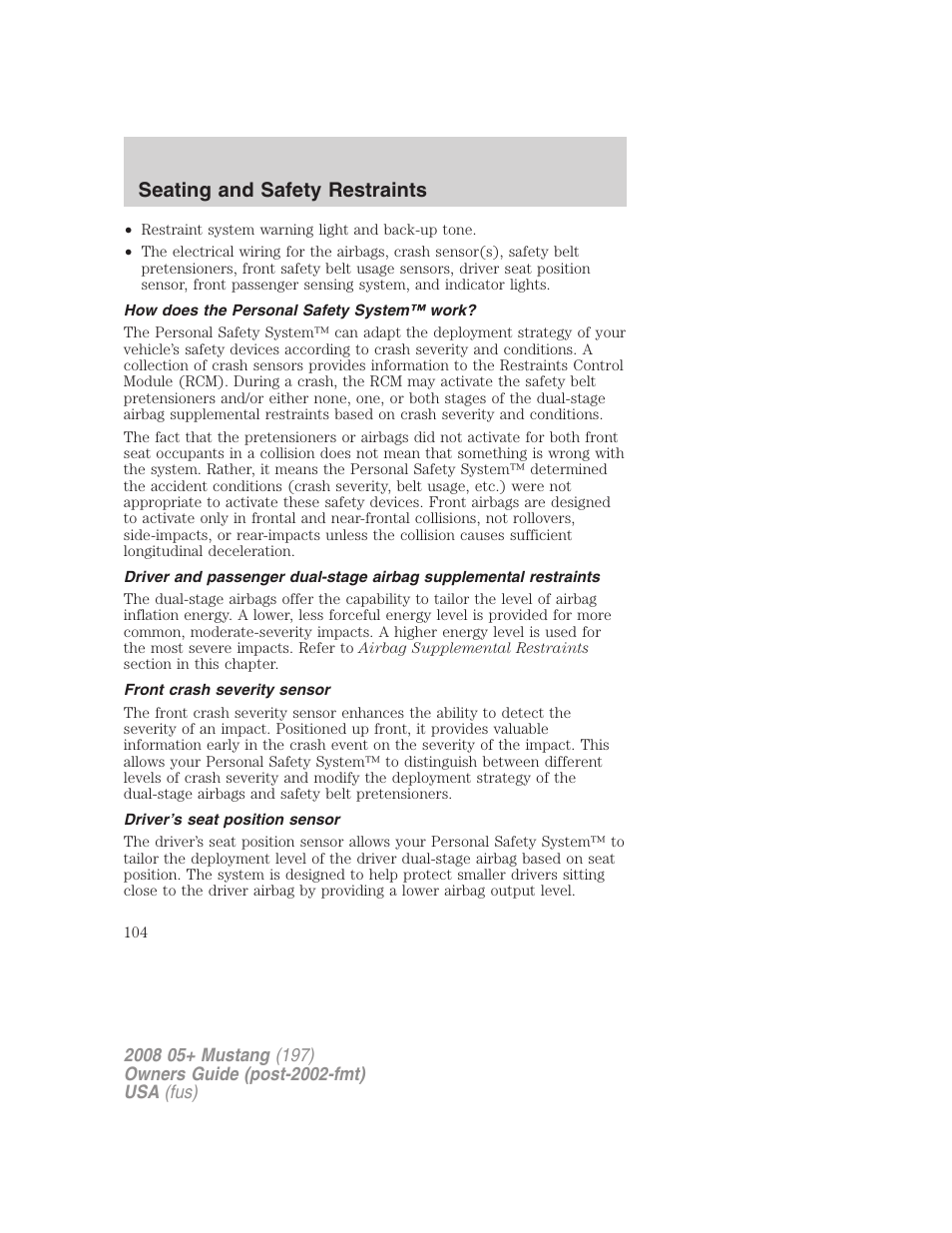 Seating and Safety Restraints

• Restraint system warning light and back-up tone.
• The electrical wiring for the airbags, crash sensor(s), safety belt pretensioners, front safety belt usage sensors, driver seat position sensor, front passenger sensing system, and indicator lights.

How does the Personal Safety System™ work?

The Personal Safety System™ can adapt the deployment strategy of your vehicle's safety devices according to crash severity and conditions. A collection of crash sensors provides information to the Restraints Control Module (RCM). During a crash, the RCM may activate the safety belt pretensioners and/or either none, one, or both stages of the dual-stage airbag supplemental restraints based on crash severity and conditions.

The fact that the pretensioners or airbags did not activate for both front seat occupants in a collision does not mean that something is wrong with the system. Rather, it means the Personal Safety System™ determined the accident conditions (crash severity, belt usage, etc.) were not appropriate to activate these safety devices. Front airbags are designed to activate only in frontal and near-frontal collisions, not rollovers, side-impacts, or rear-impacts unless the collision causes sufficient longitudinal deceleration.

Driver and passenger dual-stage airbag supplemental restraints

The dual-stage airbags offer the capability to tailor the level of airbag inflation energy. A lower, less forceful energy level is provided for more common, moderate-severity impacts. A higher energy level is used for the most severe impacts. Refer to Airbag Supplemental Restraints section in this chapter.

Front crash severity sensor

The front crash severity sensor enhances the ability to detect the severity of an impact. Positioned up front, it provides valuable information early in the crash event on the severity of the impact. This allows your Personal Safety System™ to distinguish between different levels of crash severity and modify the deployment strategy of the dual-stage airbags and safety belt pretensioners.

Driver's seat position sensor

The driver's seat position sensor allows your Personal Safety System™ to tailor the deployment level of the driver dual-stage airbag based on seat position. The system is designed to help protect smaller drivers sitting close to the driver airbag by providing a lower airbag output level.

104

2008 05+ Mustang (197)
Owners Guide (post-2002-fmt)
USA (fus)